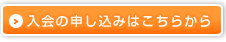 入会の申し込みはこちらから